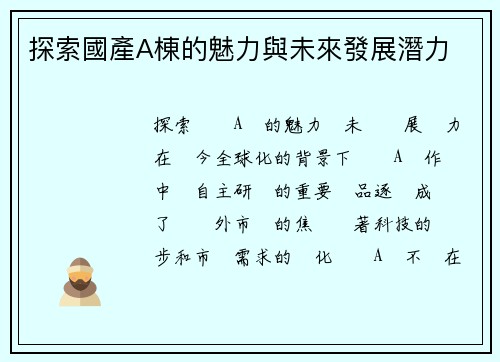 探索國產A棟的魅力與未來發展潛力

探索 A 的魅力 未 展 力
在 今全球化的背景下 A 作
中 自主研 的重要 品逐 成
了 外市 的焦 著科技的
步和市 需求的 化 A 不 在